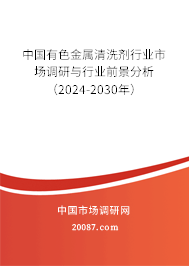 中国有色金属清洗剂行业市场调研与行业前景分析（2024-2030年）

中国市场调研网

20087.com